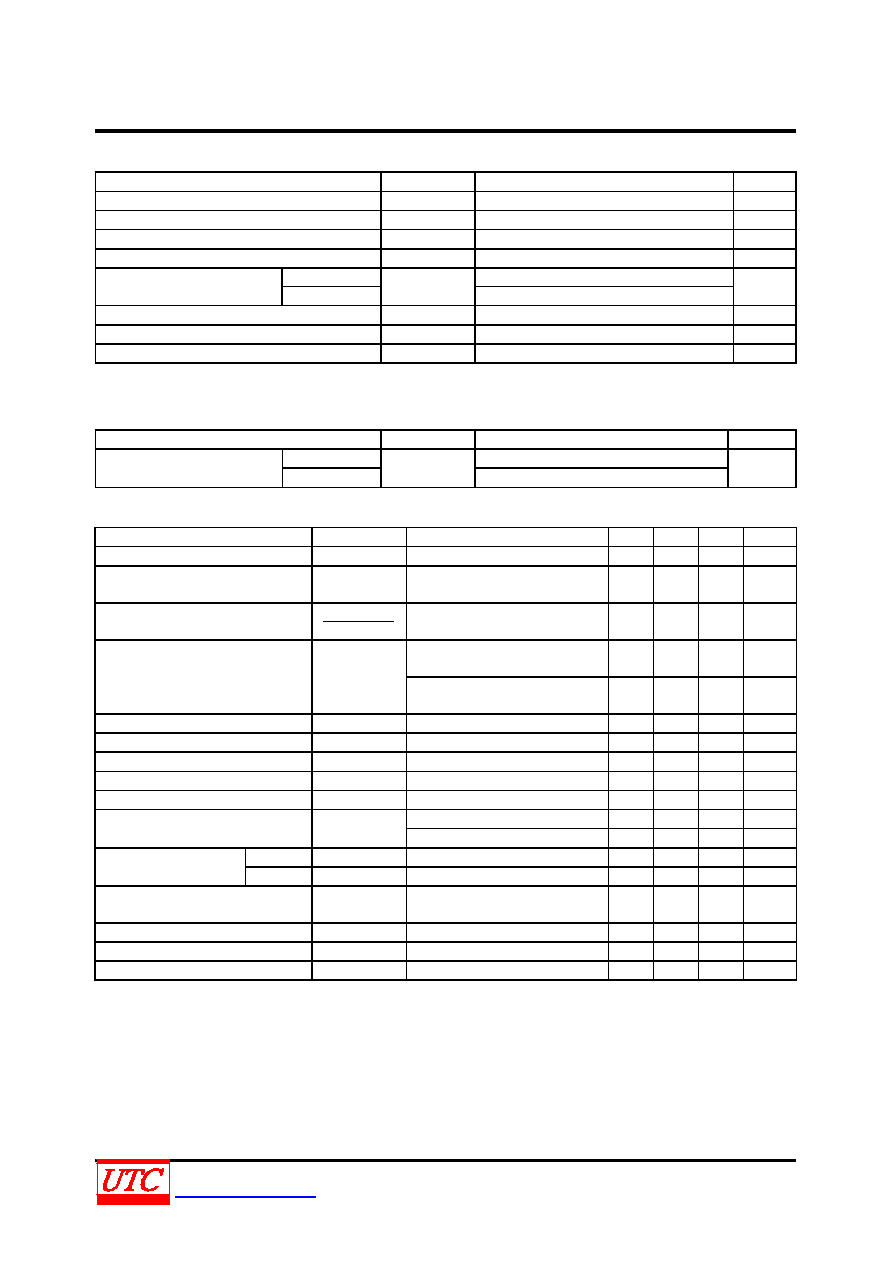 UTC